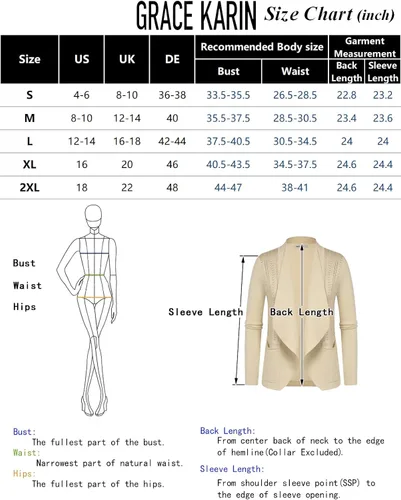 GRACE KARIN Size Chart (inch)

| Size | US | UK | DE | Recommended Body size: Bust | Recommended Body size: Waist | Garment Measurement: Back Length | Garment Measurement: Sleeve Length |
|---|---|---|---|---|---|---|---|
| S | 4-6 | 8-10 | 36-38 | 33.5-35.5 | 26.5-28.5 | 22.8 | 23.2 |
| M | 8-10 | 12-14 | 40 | 35.5-37.5 | 28.5-30.5 | 23.4 | 23.6 |
| L | 12-14 | 16-18 | 42-44 | 37.5-40.5 | 30.5-34.5 | 24 | 24 |
| XL | 16 | 20 | 46 | 40.5-43.5 | 34.5-37.5 | 24.6 | 24.4 |
| 2XL | 18 | 22 | 48 | 44-47 | 38-41 | 24.6 | 24.4 |

Bust
Waist
Hips

Sleeve Length
Back Length

Bust:
The fullest part of the bust.
Waist:
Narrowest part of natural waist.
Hips:
The fullest part of the hips.

Back Length:
From center back of neck to the edge of hemline(Collar Excluded).
Sleeve Length:
From shoulder sleeve point(SSP) to the edge of sleeve opening.